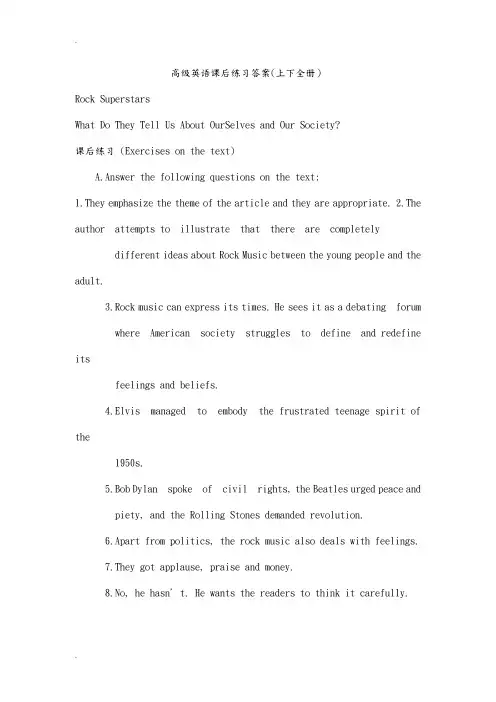 高级英语课后练习答案(上下全册)

Rock Superstars

What Do They Tell Us About OurSelves and Our Society?

课后练习 (Exercises on the text)

A.Answer the following questions on the text:

1.They emphasize the theme of the article and they are appropriate. 2.The author attempts to illustrate that there are completely different ideas about Rock Music between the young people and the adult.

3.Rock music can express its times. He sees it as a debating forum where American society struggles to define and redefine its feelings and beliefs.

4.Elvis managed to embody the frustrated teenage spirit of the 1950s.

5.Bob Dylan spoke of civil rights, the Beatles urged peace and piety, and the Rolling Stones demanded revolution.

6.Apart from politics, the rock music also deals with feelings.

7.They got applause, praise and money.

8.No, he hasn' t. He wants the readers to think it carefully.